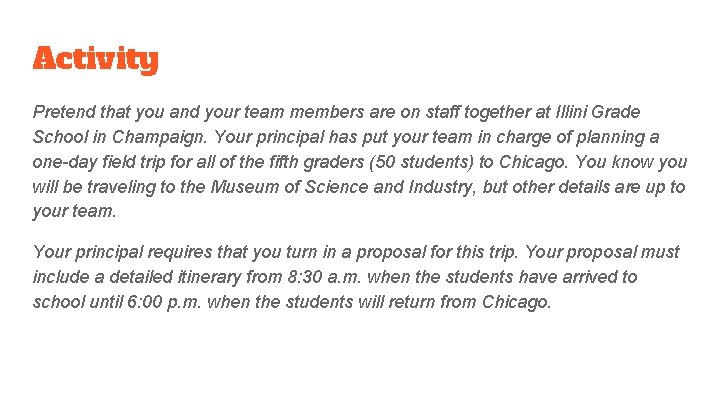 Activity

Pretend that you and your team members are on staff together at Illini Grade School in Champaign. Your principal has put your team in charge of planning a one-day field trip for all of the fifth graders (50 students) to Chicago. You know you will be traveling to the Museum of Science and Industry, but other details are up to your team.

Your principal requires that you turn in a proposal for this trip. Your proposal must include a detailed itinerary from 8:30 a.m. when the students have arrived to school until 6:00 p.m. when the students will return from Chicago.